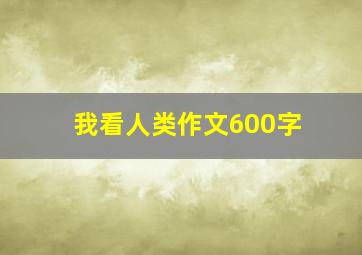 我看人类作文600字